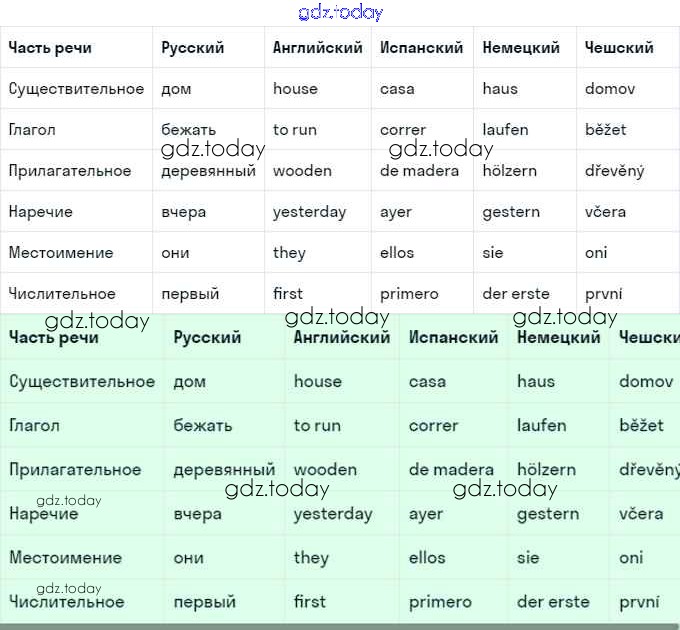 gdz.today

| Часть речи | Русский | Английский | Испанский | Немецкий | Чешский |
|---|---|---|---|---|---|
| Существительное | дом | house | casa | haus | domov |
| Глагол | бежать | to run | correr | laufen | běžet |
| Прилагательное | деревянный | wooden | de madera | hölzern | dřevěný |
| Наречие | вчера | yesterday | ayer | gestern | včera |
| Местоимение | они | they | ellos | sie | oni |
| Числительное | первый | first | primero | der erste | první |

gdz.today gdz.today gdz.today gdz.today gdz.today

| Часть речи | Русский | Английский | Испанский | Немецкий | Чешски |
|---|---|---|---|---|---|
| Существительное | дом | house | casa | haus | domov |
| Глагол | бежать | to run | correr | laufen | běžet |
| Прилагательное | деревянный | wooden | de madera | hölzern | dřevěný |
| Наречие | вчера | yesterday | ayer | gestern | včera |
| Местоимение | они | they | ellos | sie | oni |
| Числительное | первый | first | primero | der erste | první |

gdz.today gdz.today gdz.today gdz.today